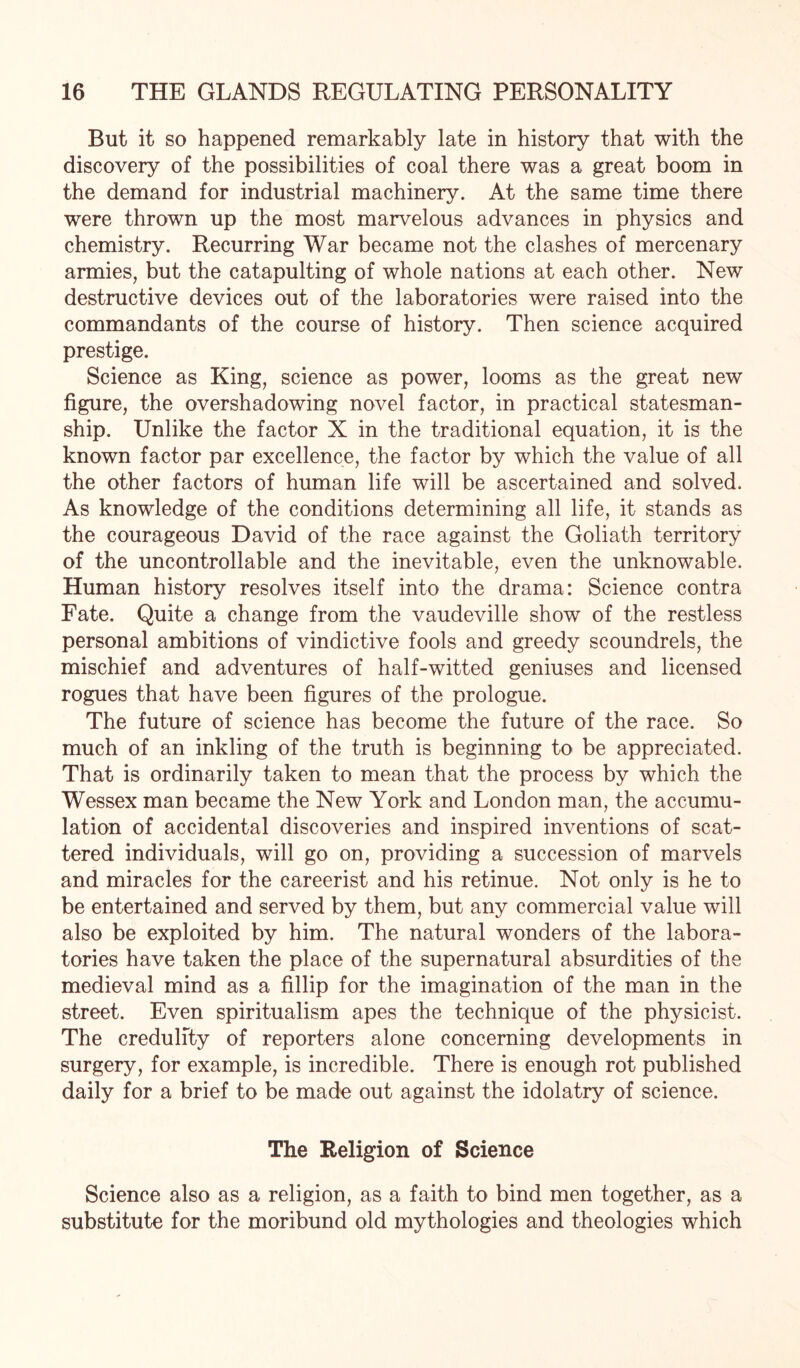 16 THE GLANDS REGULATING PERSONALITY

But it so happened remarkably late in history that with the discovery of the possibilities of coal there was a great boom in the demand for industrial machinery. At the same time there were thrown up the most marvelous advances in physics and chemistry. Recurring War became not the clashes of mercenary armies, but the catapulting of whole nations at each other. New destructive devices out of the laboratories were raised into the commandants of the course of history. Then science acquired prestige.

Science as King, science as power, looms as the great new figure, the overshadowing novel factor, in practical statesmanship. Unlike the factor X in the traditional equation, it is the known factor par excellence, the factor by which the value of all the other factors of human life will be ascertained and solved. As knowledge of the conditions determining all life, it stands as the courageous David of the race against the Goliath territory of the uncontrollable and the inevitable, even the unknowable. Human history resolves itself into the drama: Science contra Fate. Quite a change from the vaudeville show of the restless personal ambitions of vindictive fools and greedy scoundrels, the mischief and adventures of half-witted geniuses and licensed rogues that have been figures of the prologue.

The future of science has become the future of the race. So much of an inkling of the truth is beginning to be appreciated. That is ordinarily taken to mean that the process by which the Wessex man became the New York and London man, the accumulation of accidental discoveries and inspired inventions of scattered individuals, will go on, providing a succession of marvels and miracles for the careerist and his retinue. Not only is he to be entertained and served by them, but any commercial value will also be exploited by him. The natural wonders of the laboratories have taken the place of the supernatural absurdities of the medieval mind as a fillip for the imagination of the man in the street. Even spiritualism apes the technique of the physicist. The credulity of reporters alone concerning developments in surgery, for example, is incredible. There is enough rot published daily for a brief to be made out against the idolatry of science.

The Religion of Science

Science also as a religion, as a faith to bind men together, as a substitute for the moribund old mythologies and theologies which